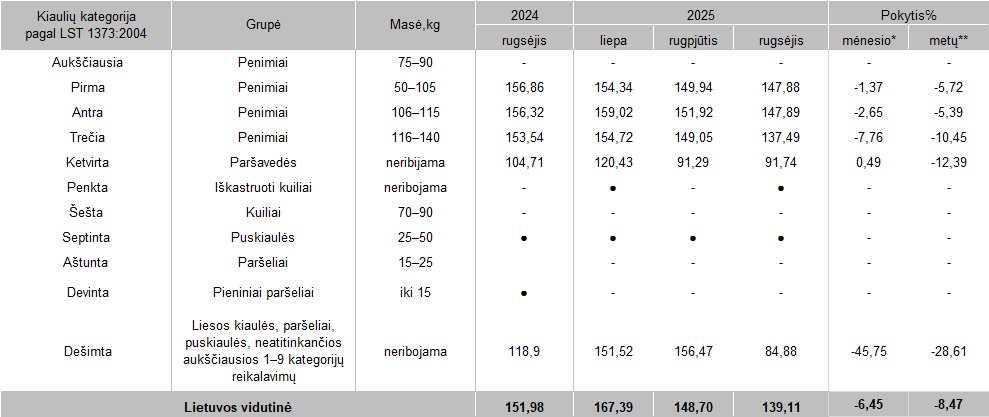 | Kiaulių kategorija pagal LST 1373:2004 | Grupė | Masė,kg | 2024 | 2025 | | | Pokytis% | |
|---|---|---|---|---|---|---|---|---|
| | | | rugsėjis | liepa | rugpjūtis | rugsėjis | mėnesio* | metų** |
| Aukščiausia | Penimiai | 75–90 | - | - | - | - | - | - |
| Pirma | Penimiai | 50–105 | 156,86 | 154,34 | 149,94 | 147,88 | -1,37 | -5,72 |
| Antra | Penimiai | 106–115 | 156,32 | 159,02 | 151,92 | 147,89 | -2,65 | -5,39 |
| Trečia | Penimiai | 116–140 | 153,54 | 154,72 | 149,05 | 137,49 | -7,76 | -10,45 |
| Ketvirta | Paršavedės | neribijama | 104,71 | 120,43 | 91,29 | 91,74 | 0,49 | -12,39 |
| Penkta | Iškastruoti kuiliai | neribojama | - | • | - | • | - | - |
| Šešta | Kuiliai | 70–90 | - | - | - | - | - | - |
| Septinta | Puskiaulės | 25–50 | • | • | • | • | - | - |
| Aštunta | Paršeliai | 15–25 | | - | - | - | - | - |
| Devinta | Pieniniai paršeliai | iki 15 | • | - | - | - | - | - |
| Dešimta | Liesos kiaulės, paršeliai, puskiaulės, neatitinkančios aukščiausios 1–9 kategorijų reikalavimų | neribojama | 118,9 | 151,52 | 156,47 | 84,88 | -45,75 | -28,61 |
| | Lietuvos vidutinė | | 151,98 | 167,39 | 148,70 | 139,11 | -6,45 | -8,47 |